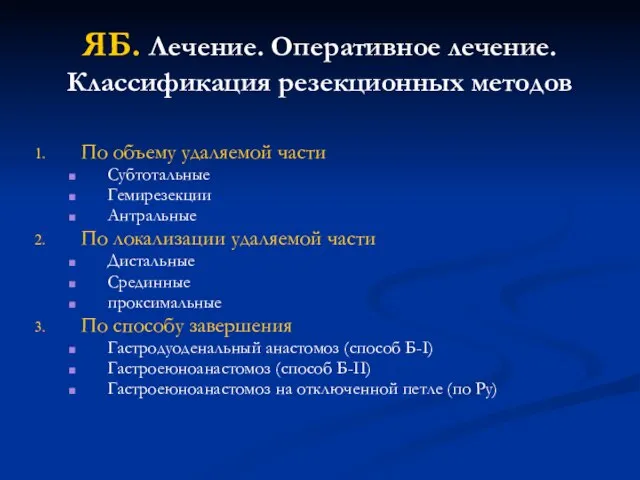 ЯБ. Лечение. Оперативное лечение. Классификация резекционных методов

1. По объему удаляемой части
- Субтотальные
- Гемирезекции
- Антральные
2. По локализации удаляемой части
- Дистальные
- Срединные
- проксимальные
3. По способу завершения
- Гастродуоденальный анастомоз (способ Б-I)
- Гастроеюноанастомоз (способ Б-II)
- Гастроеюноанастомоз на отключенной петле (по Ру)